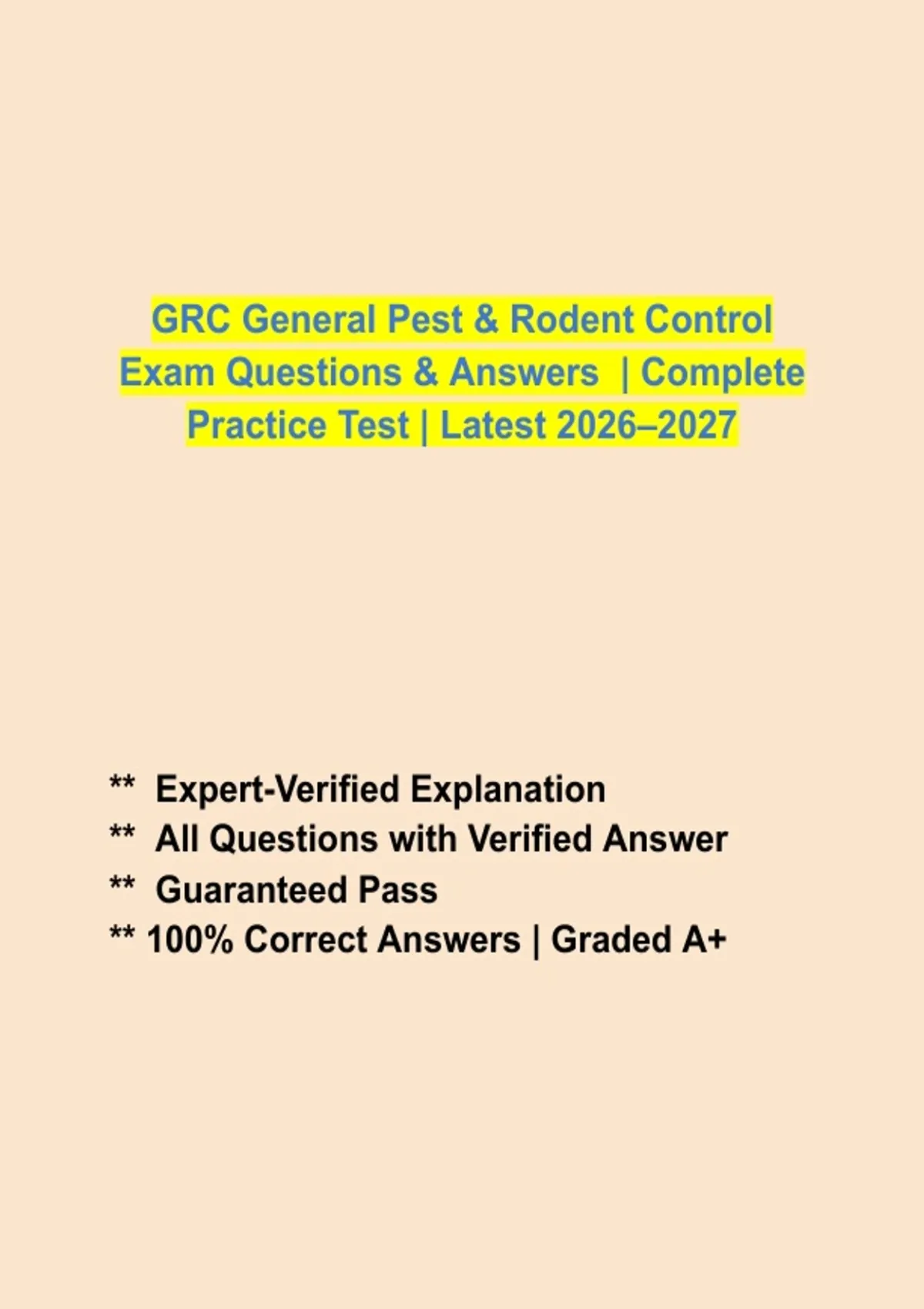 GRC General Pest & Rodent Control Exam Questions & Answers | Complete Practice Test | Latest 2026–2027

** Expert-Verified Explanation
** All Questions with Verified Answer
** Guaranteed Pass
** 100% Correct Answers | Graded A+